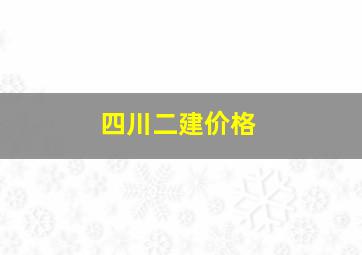 四川二建价格